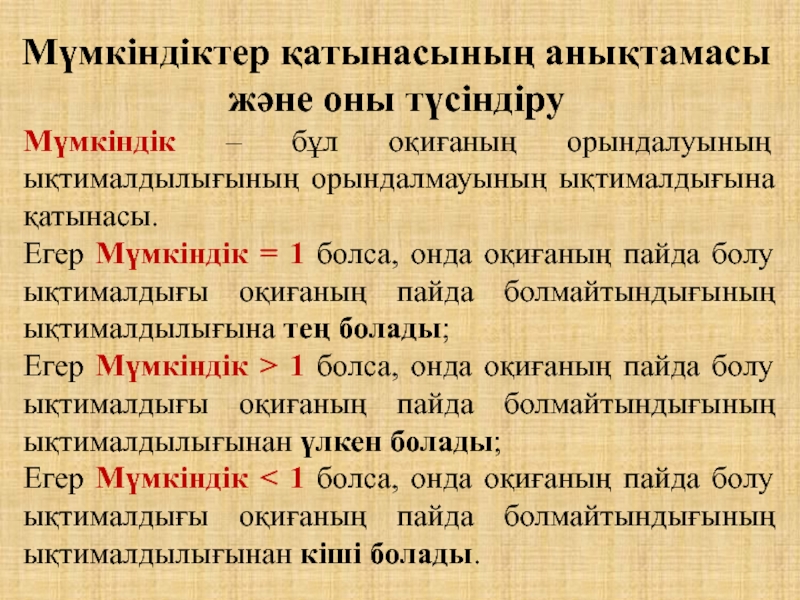 Мүмкіндіктер қатынасының анықтамасы және оны түсіндіру

Мүмкіндік – бұл оқиғаның орындалуының ықтималдылығының орындалмауының ықтималдығына қатынасы.

Егер Мүмкіндік = 1 болса, онда оқиғаның пайда болу ықтималдығы оқиғаның пайда болмайтындығының ықтималдылығына тең болады;

Егер Мүмкіндік > 1 болса, онда оқиғаның пайда болу ықтималдығы оқиғаның пайда болмайтындығының ықтималдылығынан үлкен болады;

Егер Мүмкіндік < 1 болса, онда оқиғаның пайда болу ықтималдығы оқиғаның пайда болмайтындығының ықтималдылығынан кіші болады.